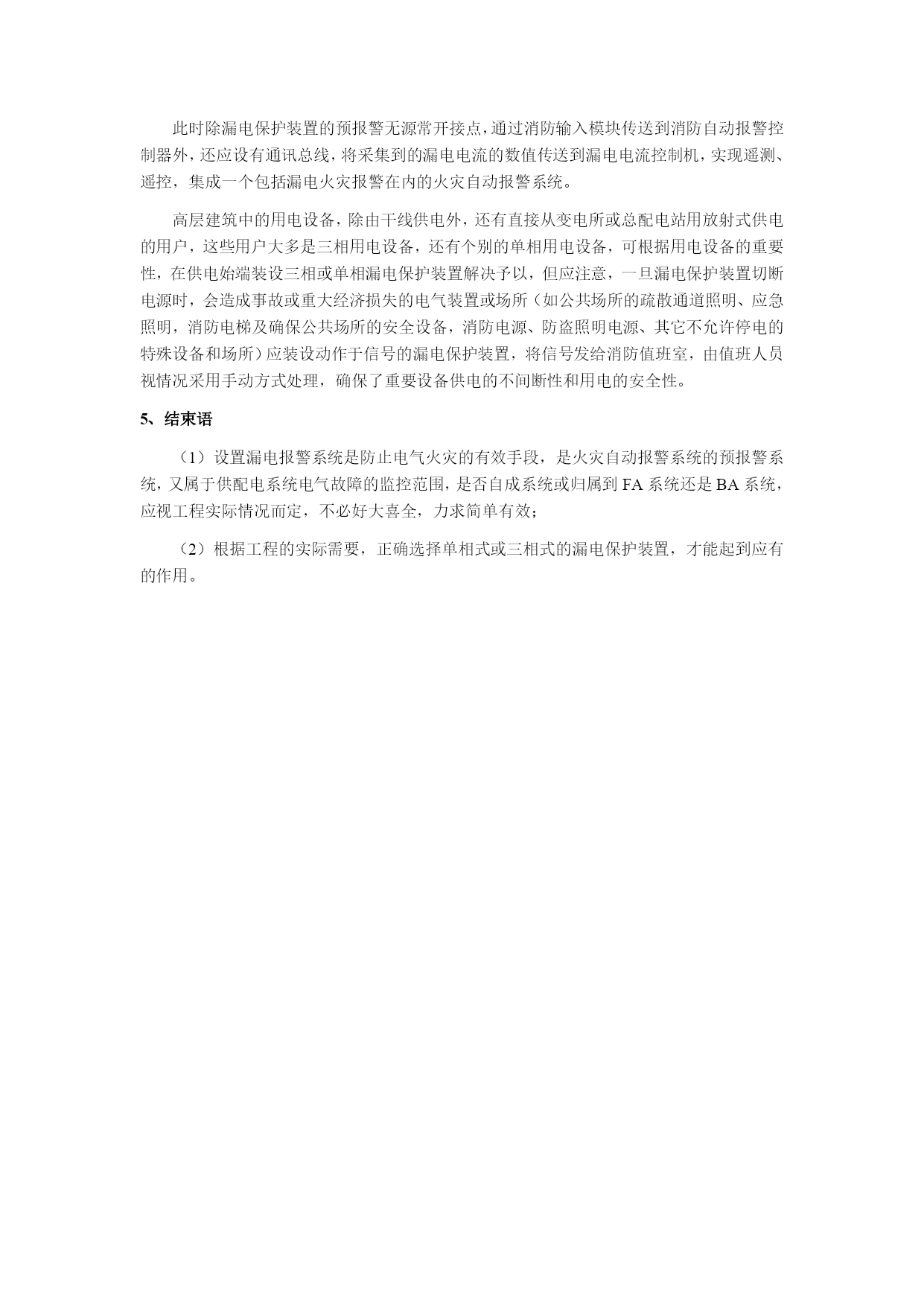 此时除漏电保护装置的预报警无源常开接点，通过消防输入模块传送到消防自动报警控制器外，还应设有通讯总线，将采集到的漏电电流的数值传送到漏电电流控制机，实现遥测、遥控，集成一个包括漏电火灾报警在内的火灾自动报警系统。

高层建筑中的用电设备，除由干线供电外，还有直接从变电所或总配电站用放射式供电的用户，这些用户大多是三相用电设备，还有个别的单相用电设备，可根据用电设备的重要性，在供电始端装设三相或单相漏电保护装置解决予以，但应注意，一旦漏电保护装置切断电源时，会造成事故或重大经济损失的电气装置或场所（如公共场所的疏散通道照明、应急照明，消防电梯及确保公共场所的安全设备，消防电源、防盗照明电源、其它不允许停电的特殊设备和场所）应装设动作于信号的漏电保护装置，将信号发给消防值班室，由值班人员视情况采用手动方式处理，确保了重要设备供电的不间断性和用电的安全性。

5、结束语

（1）设置漏电报警系统是防止电气火灾的有效手段，是火灾自动报警系统的预报警系统，又属于供配电系统电气故障的监控范围，是否自成系统或归属到 FA 系统还是 BA 系统，应视工程实际情况而定，不必好大喜全，力求简单有效；

（2）根据工程的实际需要，正确选择单相式或三相式的漏电保护装置，才能起到应有的作用。